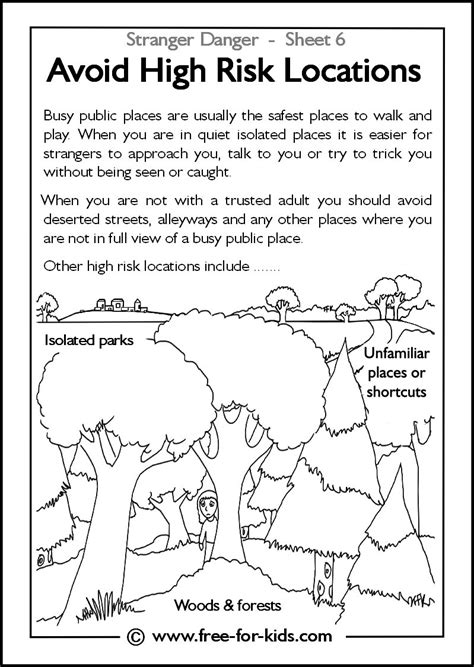 Stranger Danger - Sheet 6

Avoid High Risk Locations

Busy public places are usually the safest places to walk and play. When you are in quiet isolated places it is easier for strangers to approach you, talk to you or try to trick you without being seen or caught.

When you are not with a trusted adult you should avoid deserted streets, alleyways and any other places where you are not in full view of a busy public place.

Other high risk locations include .......

Isolated parks

Unfamiliar places or shortcuts

Woods & forests

© www.free-for-kids.com